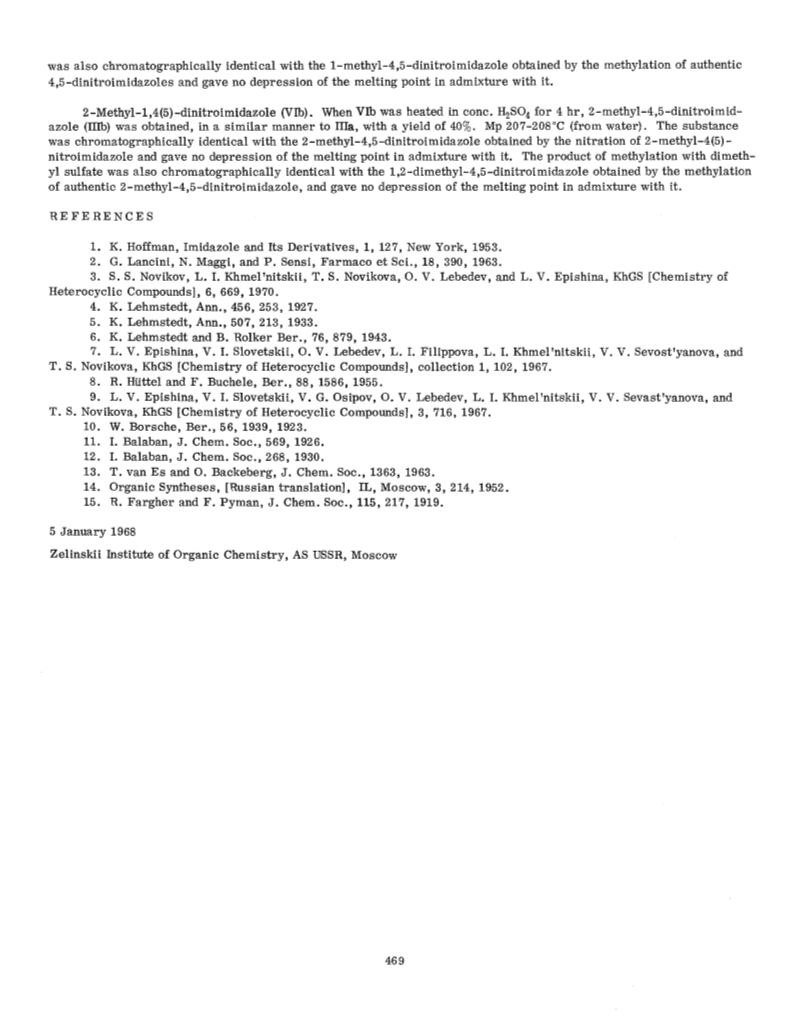 was also chromatographically identical with the 1-methyl-4,5-dinitroimidazole obtained by the methylation of authentic 4,5-dinitroimidazoles and gave no depression of the melting point in admixture with it.

2-Methyl-1,4(5)-dinitroimidazole (VIb). When VIb was heated in conc. $H_2SO_4$ for 4 hr, 2-methyl-4,5-dinitroimidazole (IIIb) was obtained, in a similar manner to IIIa, with a yield of 40%. Mp 207-208°C (from water). The substance was chromatographically identical with the 2-methyl-4,5-dinitroimidazole obtained by the nitration of 2-methyl-4(5)-nitroimidazole and gave no depression of the melting point in admixture with it. The product of methylation with dimethyl sulfate was also chromatographically identical with the 1,2-dimethyl-4,5-dinitroimidazole obtained by the methylation of authentic 2-methyl-4,5-dinitroimidazole, and gave no depression of the melting point in admixture with it.

REFERENCES

1. K. Hoffman, Imidazole and Its Derivatives, 1, 127, New York, 1953.
2. G. Lancini, N. Maggi, and P. Sensi, Farmaco et Sci., 18, 390, 1963.
3. S. S. Novikov, L. I. Khmel'nitskii, T. S. Novikova, O. V. Lebedev, and L. V. Epishina, KhGS [Chemistry of Heterocyclic Compounds], 6, 669, 1970.
4. K. Lehmstedt, Ann., 456, 253, 1927.
5. K. Lehmstedt, Ann., 507, 213, 1933.
6. K. Lehmstedt and B. Rolker Ber., 76, 879, 1943.
7. L. V. Epishina, V. I. Slovetskii, O. V. Lebedev, L. I. Filippova, L. I. Khmel'nitskii, V. V. Sevost'yanova, and T. S. Novikova, KhGS [Chemistry of Heterocyclic Compounds], collection 1, 102, 1967.
8. R. Hüttel and F. Buchele, Ber., 88, 1586, 1955.
9. L. V. Epishina, V. I. Slovetskii, V. G. Osipov, O. V. Lebedev, L. I. Khmel'nitskii, V. V. Sevast'yanova, and T. S. Novikova, KhGS [Chemistry of Heterocyclic Compounds], 3, 716, 1967.
10. W. Borsche, Ber., 56, 1939, 1923.
11. I. Balaban, J. Chem. Soc., 569, 1926.
12. I. Balaban, J. Chem. Soc., 268, 1930.
13. T. van Es and O. Backeberg, J. Chem. Soc., 1363, 1963.
14. Organic Syntheses, [Russian translation], IL, Moscow, 3, 214, 1952.
15. R. Fargher and F. Pyman, J. Chem. Soc., 115, 217, 1919.

5 January 1968

Zelinskii Institute of Organic Chemistry, AS USSR, Moscow

469